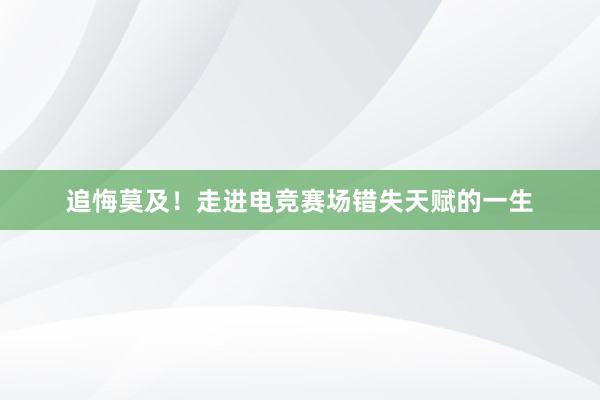 追悔莫及！走进电竞赛场错失天赋的一生